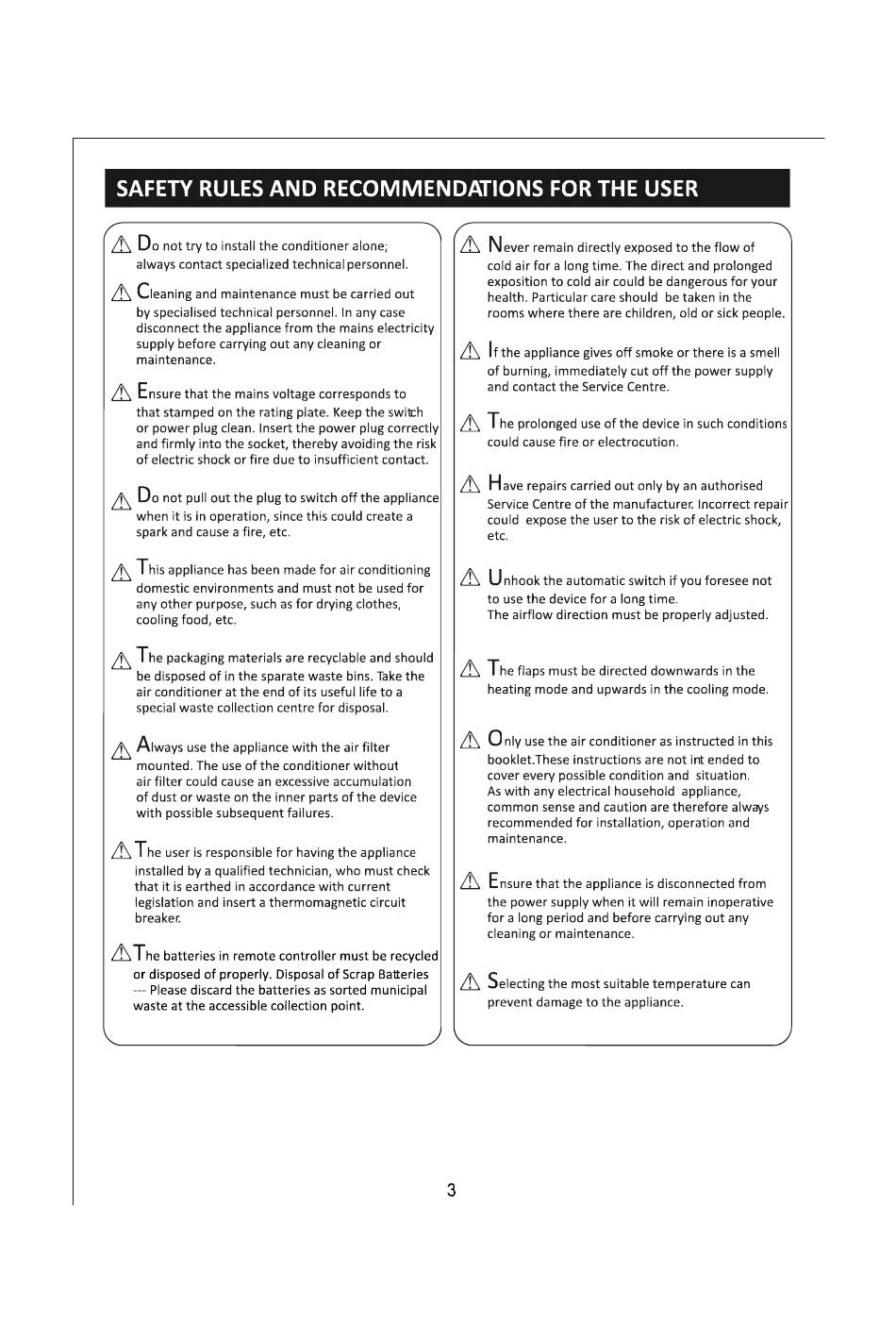 SAFETY RULES AND RECOMMENDATIONS FOR THE USER

Do not try to install the conditioner alone; always contact specialized technical personnel.

Cleaning and maintenance must be carried out by specialised technical personnel. In any case disconnect the appliance from the mains electricity supply before carrying out any cleaning or maintenance.

Ensure that the mains voltage corresponds to that stamped on the rating plate. Keep the switch or power plug clean. Insert the power plug correctly and firmly into the socket, thereby avoiding the risk of electric shock or fire due to insufficient contact.

Do not pull out the plug to switch off the appliance when it is in operation, since this could create a spark and cause a fire, etc.

This appliance has been made for air conditioning domestic environments and must not be used for any other purpose, such as for drying clothes, cooling food, etc.

The packaging materials are recyclable and should be disposed of in the sparate waste bins. Take the air conditioner at the end of its useful life to a special waste collection centre for disposal.

Always use the appliance with the air filter mounted. The use of the conditioner without air filter could cause an excessive accumulation of dust or waste on the inner parts of the device with possible subsequent failures.

The user is responsible for having the appliance installed by a qualified technician, who must check that it is earthed in accordance with current legislation and insert a thermomagnetic circuit breaker.

The batteries in remote controller must be recycled or disposed of properly. Disposal of Scrap Batteries --- Please discard the batteries as sorted municipal waste at the accessible collection point.

Never remain directly exposed to the flow of cold air for a long time. The direct and prolonged exposition to cold air could be dangerous for your health. Particular care should be taken in the rooms where there are children, old or sick people.

If the appliance gives off smoke or there is a smell of burning, immediately cut off the power supply and contact the Service Centre.

The prolonged use of the device in such conditions could cause fire or electrocution.

Have repairs carried out only by an authorised Service Centre of the manufacturer. Incorrect repair could expose the user to the risk of electric shock, etc.

Unhook the automatic switch if you foresee not to use the device for a long time.
The airflow direction must be properly adjusted.

The flaps must be directed downwards in the heating mode and upwards in the cooling mode.

Only use the air conditioner as instructed in this booklet.These instructions are not int ended to cover every possible condition and situation.
As with any electrical household appliance, common sense and caution are therefore always recommended for installation, operation and maintenance.

Ensure that the appliance is disconnected from the power supply when it will remain inoperative for a long period and before carrying out any cleaning or maintenance.

Selecting the most suitable temperature can prevent damage to the appliance.

3